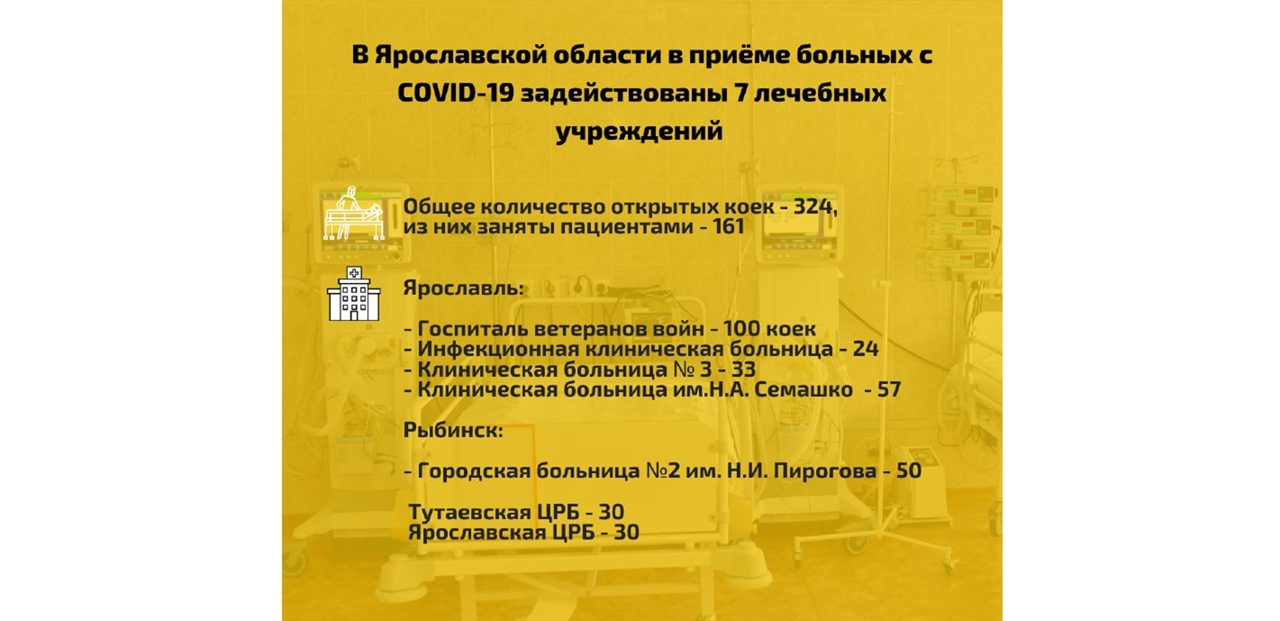 В Ярославской области в приёме больных с COVID-19 задействованы 7 лечебных учреждений

Общее количество открытых коек - 324, из них заняты пациентами - 161

Ярославль:

- Госпиталь ветеранов войн - 100 коек
- Инфекционная клиническая больница - 24
- Клиническая больница № 3 - 33
- Клиническая больница им.Н.А. Семашко - 57

Рыбинск:

- Городская больница №2 им. Н.И. Пирогова - 50

Тутаевская ЦРБ - 30
Ярославская ЦРБ - 30